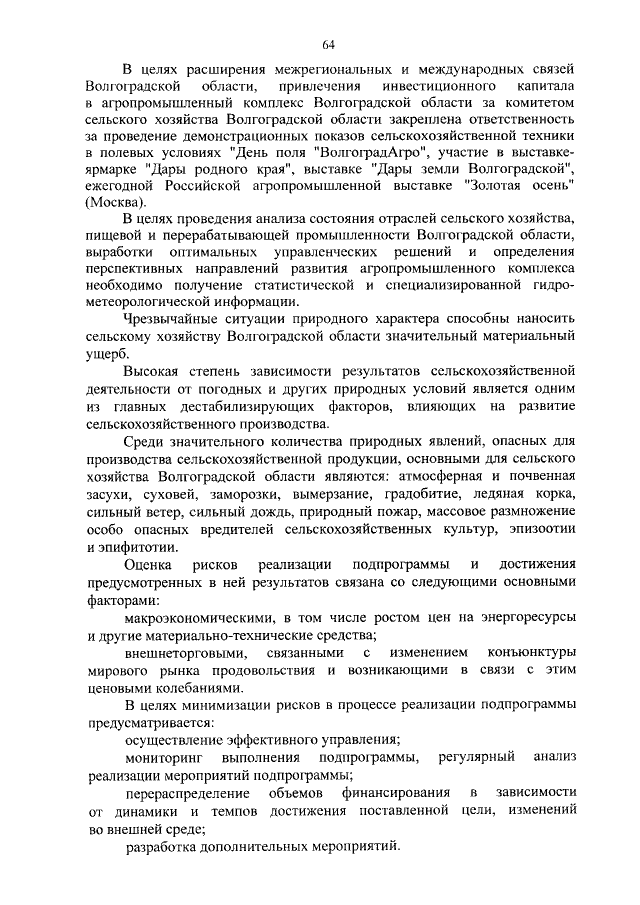 64

В целях расширения межрегиональных и международных связей Волгоградской области, привлечения инвестиционного капитала в агропромышленный комплекс Волгоградской области за комитетом сельского хозяйства Волгоградской области закреплена ответственность за проведение демонстрационных показов сельскохозяйственной техники в полевых условиях "День поля "ВолгоградАгро", участие в выставке-ярмарке "Дары родного края", выставке "Дары земли Волгоградской", ежегодной Российской агропромышленной выставке "Золотая осень" (Москва).

В целях проведения анализа состояния отраслей сельского хозяйства, пищевой и перерабатывающей промышленности Волгоградской области, выработки оптимальных управленческих решений и определения перспективных направлений развития агропромышленного комплекса необходимо получение статистической и специализированной гидрометеорологической информации.

Чрезвычайные ситуации природного характера способны наносить сельскому хозяйству Волгоградской области значительный материальный ущерб.

Высокая степень зависимости результатов сельскохозяйственной деятельности от погодных и других природных условий является одним из главных дестабилизирующих факторов, влияющих на развитие сельскохозяйственного производства.

Среди значительного количества природных явлений, опасных для производства сельскохозяйственной продукции, основными для сельского хозяйства Волгоградской области являются: атмосферная и почвенная засухи, суховей, заморозки, вымерзание, градобитие, ледяная корка, сильный ветер, сильный дождь, природный пожар, массовое размножение особо опасных вредителей сельскохозяйственных культур, эпизоотии и эпифитотии.

Оценка рисков реализации подпрограммы и достижения предусмотренных в ней результатов связана со следующими основными факторами:

макроэкономическими, в том числе ростом цен на энергоресурсы и другие материально-технические средства;

внешнеторговыми, связанными с изменением конъюнктуры мирового рынка продовольствия и возникающими в связи с этим ценовыми колебаниями.

В целях минимизации рисков в процессе реализации подпрограммы предусматривается:

осуществление эффективного управления;

мониторинг выполнения подпрограммы, регулярный анализ реализации мероприятий подпрограммы;

перераспределение объемов финансирования в зависимости от динамики и темпов достижения поставленной цели, изменений во внешней среде;

разработка дополнительных мероприятий.